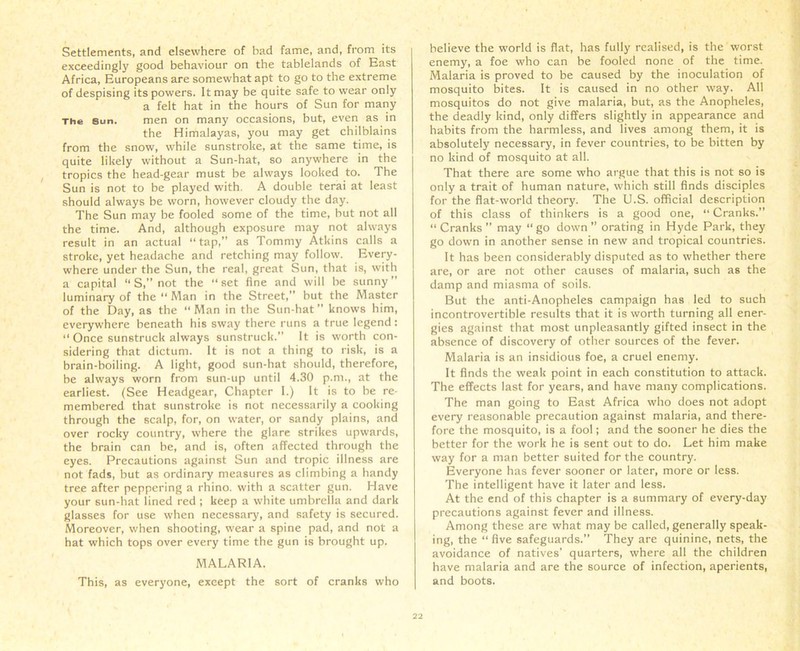 Settlements, and elsewhere of bad fame, and, from its exceedingly good behaviour on the tablelands of East Africa, Europeans are somewhat apt to go to the extreme of despising its powers. It may be quite safe to wear only a felt hat in the hours of Sun for many men on many occasions, but, even as in the Himalayas, you may get chilblains from the snow, while sunstroke, at the same time, is quite likely without a Sun-hat, so anywhere in the tropics the head-gear must be always looked to. The Sun is not to be played with. A double terai at least should always be worn, however cloudy the day.

The Sun.

The Sun may be fooled some of the time, but not all the time. And, although exposure may not always result in an actual "tap," as Tommy Atkins calls a stroke, yet headache and retching may follow. Everywhere under the Sun, the real, great Sun, that is, with a capital "S," not the "set fine and will be sunny" luminary of the "Man in the Street," but the Master of the Day, as the "Man in the Sun-hat" knows him, everywhere beneath his sway there runs a true legend: "Once sunstruck always sunstruck." It is worth considering that dictum. It is not a thing to risk, is a brain-boiling. A light, good sun-hat should, therefore, be always worn from sun-up until 4.30 p.m., at the earliest. (See Headgear, Chapter I.) It is to be remembered that sunstroke is not necessarily a cooking through the scalp, for, on water, or sandy plains, and over rocky country, where the glare strikes upwards, the brain can be, and is, often affected through the eyes. Precautions against Sun and tropic illness are not fads, but as ordinary measures as climbing a handy tree after peppering a rhino. with a scatter gun. Have your sun-hat lined red; keep a white umbrella and dark glasses for use when necessary, and safety is secured. Moreover, when shooting, wear a spine pad, and not a hat which tops over every time the gun is brought up.

MALARIA.

This, as everyone, except the sort of cranks who believe the world is flat, has fully realised, is the worst enemy, a foe who can be fooled none of the time. Malaria is proved to be caused by the inoculation of mosquito bites. It is caused in no other way. All mosquitos do not give malaria, but, as the Anopheles, the deadly kind, only differs slightly in appearance and habits from the harmless, and lives among them, it is absolutely necessary, in fever countries, to be bitten by no kind of mosquito at all.

That there are some who argue that this is not so is only a trait of human nature, which still finds disciples for the flat-world theory. The U.S. official description of this class of thinkers is a good one, "Cranks." "Cranks" may "go down" orating in Hyde Park, they go down in another sense in new and tropical countries.

It has been considerably disputed as to whether there are, or are not other causes of malaria, such as the damp and miasma of soils.

But the anti-Anopheles campaign has led to such incontrovertible results that it is worth turning all energies against that most unpleasantly gifted insect in the absence of discovery of other sources of the fever.

Malaria is an insidious foe, a cruel enemy.

It finds the weak point in each constitution to attack. The effects last for years, and have many complications.

The man going to East Africa who does not adopt every reasonable precaution against malaria, and therefore the mosquito, is a fool; and the sooner he dies the better for the work he is sent out to do. Let him make way for a man better suited for the country.

Everyone has fever sooner or later, more or less.

The intelligent have it later and less.

At the end of this chapter is a summary of every-day precautions against fever and illness.

Among these are what may be called, generally speaking, the "five safeguards." They are quinine, nets, the avoidance of natives' quarters, where all the children have malaria and are the source of infection, aperients, and boots.

22